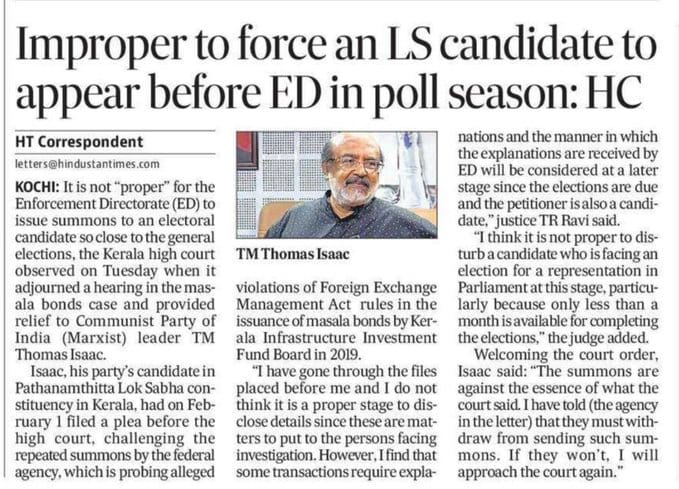 Improper to force an LS candidate to appear before ED in poll season: HC

HT Correspondent
letters@hindustantimes.com

KOCHI: It is not "proper" for the Enforcement Directorate (ED) to issue summons to an electoral candidate so close to the general elections, the Kerala high court observed on Tuesday when it adjourned a hearing in the masala bonds case and provided relief to Communist Party of India (Marxist) leader TM Thomas Isaac.

Isaac, his party's candidate in Pathanamthitta Lok Sabha constituency in Kerala, had on February 1 filed a plea before the high court, challenging the repeated summons by the federal agency, which is probing alleged

TM Thomas Isaac

violations of Foreign Exchange Management Act rules in the issuance of masala bonds by Kerala Infrastructure Investment Fund Board in 2019.

"I have gone through the files placed before me and I do not think it is a proper stage to disclose details since these are matters to put to the persons facing investigation. However, I find that some transactions require explanations and the manner in which the explanations are received by ED will be considered at a later stage since the elections are due and the petitioner is also a candidate," justice TR Ravi said.

"I think it is not proper to disturb a candidate who is facing an election for a representation in Parliament at this stage, particularly because only less than a month is available for completing the elections," the judge added.

Welcoming the court order, Isaac said: "The summons are against the essence of what the court said. I have told (the agency in the letter) that they must withdraw from sending such summons. If they won't, I will approach the court again."